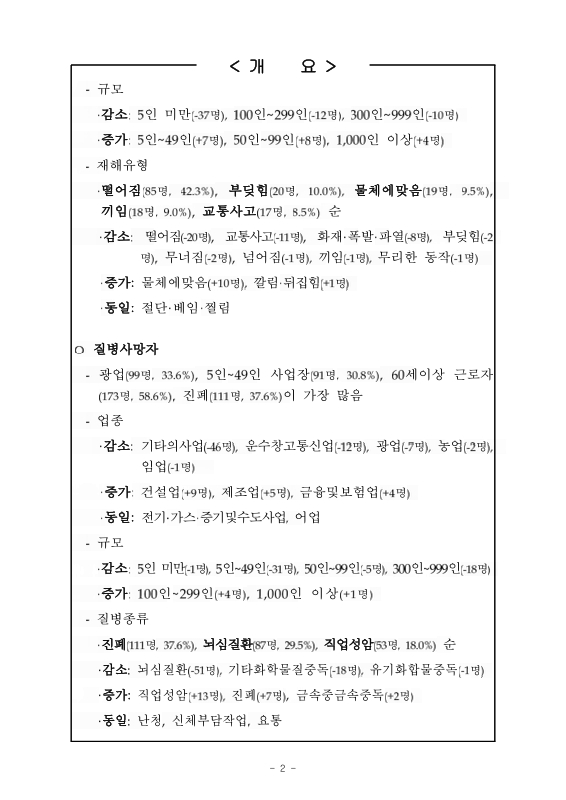 < 개 요 >

- 규모

·감소: 5인 미만(-37명), 100인~299인(-12명), 300인~999인(-10명)

·증가: 5인~49인(+7명), 50인~99인(+8명), 1,000인 이상(+4명)

- 재해유형

·떨어짐(85명, 42.3%), 부딪힘(20명, 10.0%), 물체에맞음(19명, 9.5%), 끼임(18명, 9.0%), 교통사고(17명, 8.5%) 순

·감소: 떨어짐(-20명), 교통사고(-11명), 화재·폭발·파열(-8명), 부딪힘(-2명), 무너짐(-2명), 넘어짐(-1명), 끼임(-1명), 무리한 동작(-1명)

·증가: 물체에맞음(+10명), 깔림·뒤집힘(+1명)

·동일: 절단·베임·찔림

○ 질병사망자

- 광업(99명, 33.6%), 5인~49인 사업장(91명, 30.8%), 60세이상 근로자(173명, 58.6%), 진폐(111명, 37.6%)이 가장 많음

- 업종

·감소: 기타의사업(-46명), 운수창고통신업(-12명), 광업(-7명), 농업(-2명), 임업(-1명)

·증가: 건설업(+9명), 제조업(+5명), 금융및보험업(+4명)

·동일: 전기·가스·증기및수도사업, 어업

- 규모

·감소: 5인 미만(-1명), 5인~49인(-31명), 50인~99인(-5명), 300인~999인(-18명)

·증가: 100인~299인(+4명), 1,000인 이상(+1명)

- 질병종류

·진폐(111명, 37.6%), 뇌심질환(87명, 29.5%), 직업성암(53명, 18.0%) 순

·감소: 뇌심질환(-51명), 기타화학물질중독(-18명), 유기화합물중독(-1명)

·증가: 직업성암(+13명), 진폐(+7명), 금속중금속중독(+2명)

·동일: 난청, 신체부담작업, 요통

- 2 -